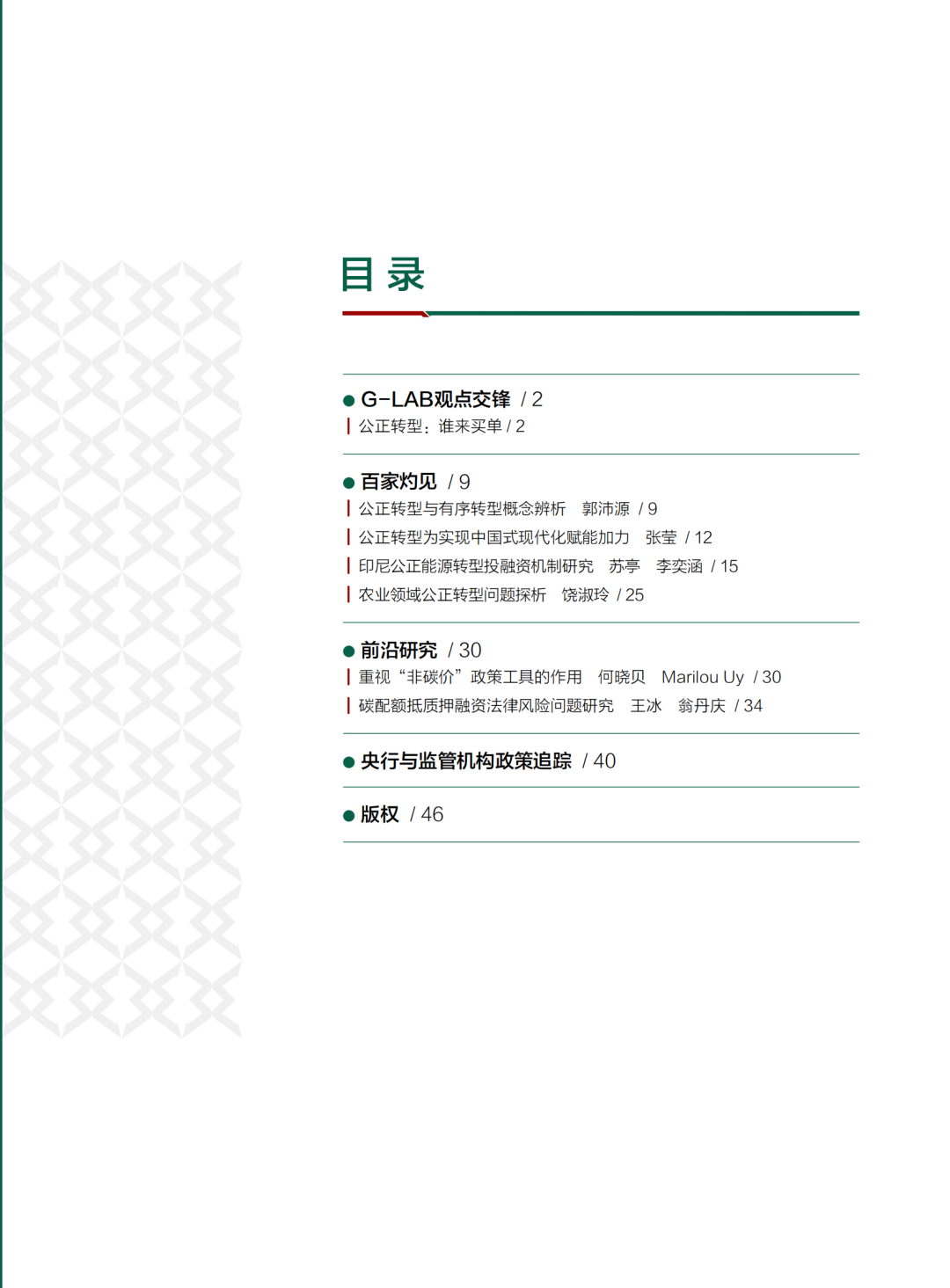 目 录

G-LAB观点交锋 / 2
公正转型：谁来买单 / 2

百家灼见 / 9
公正转型与有序转型概念辨析 郭沛源 / 9
公正转型为实现中国式现代化赋能加力 张莹 / 12
印尼公正能源转型投融资机制研究 苏亭 李奕涵 / 15
农业领域公正转型问题探析 饶淑玲 / 25

前沿研究 / 30
重视“非碳价”政策工具的作用 何晓贝 Marilou Uy / 30
碳配额抵质押融资法律风险问题研究 王冰 翁丹庆 / 34

央行与监管机构政策追踪 / 40

版权 / 46